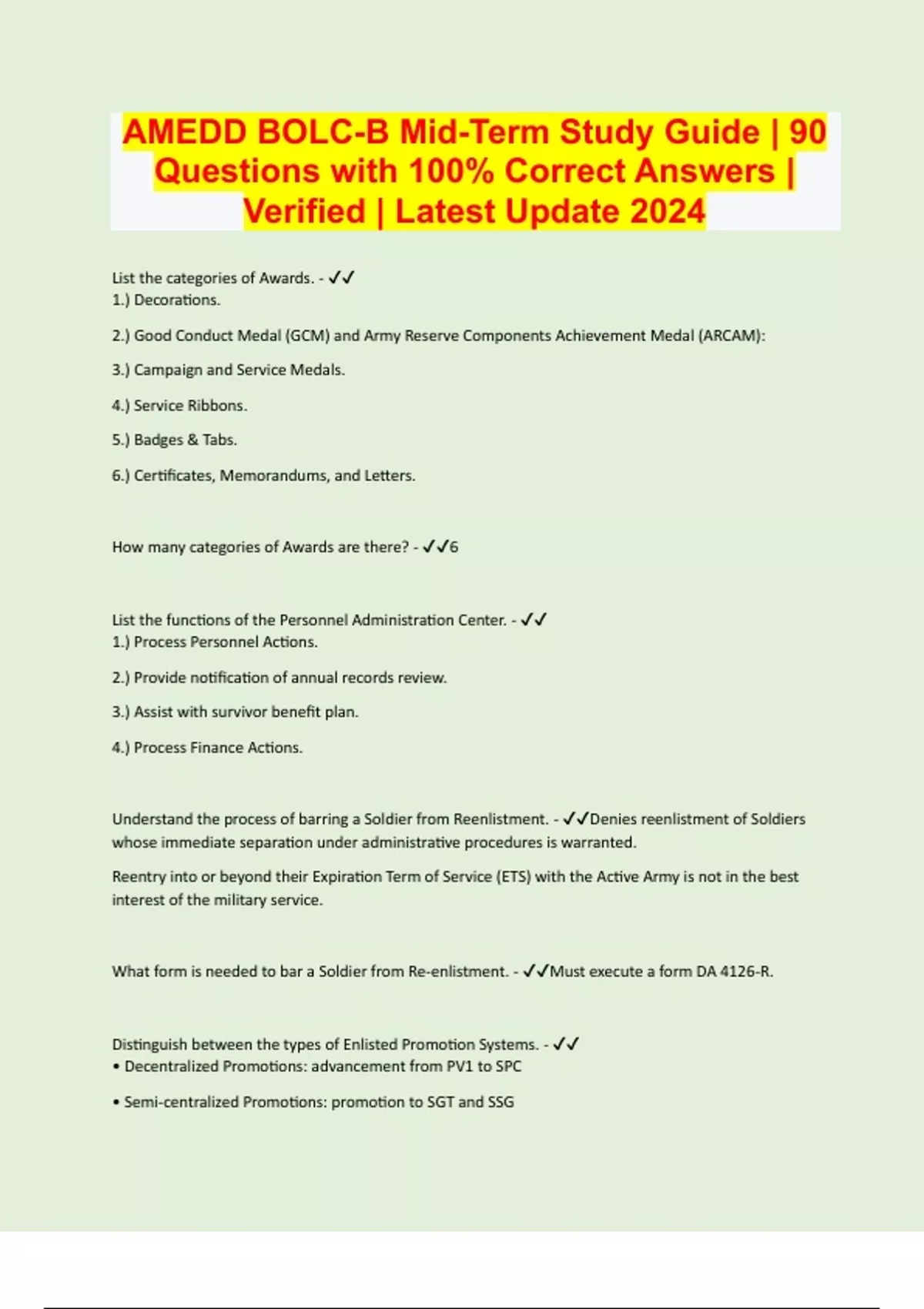 AMEDD BOLC-B Mid-Term Study Guide | 90 Questions with 100% Correct Answers | Verified | Latest Update 2024

List the categories of Awards. - ✓✓
1.) Decorations.

2.) Good Conduct Medal (GCM) and Army Reserve Components Achievement Medal (ARCAM):

3.) Campaign and Service Medals.

4.) Service Ribbons.

5.) Badges & Tabs.

6.) Certificates, Memorandums, and Letters.

How many categories of Awards are there? - ✓✓6

List the functions of the Personnel Administration Center. - ✓✓
1.) Process Personnel Actions.

2.) Provide notification of annual records review.

3.) Assist with survivor benefit plan.

4.) Process Finance Actions.

Understand the process of barring a Soldier from Reenlistment. - ✓✓Denies reenlistment of Soldiers whose immediate separation under administrative procedures is warranted.

Reentry into or beyond their Expiration Term of Service (ETS) with the Active Army is not in the best interest of the military service.

What form is needed to bar a Soldier from Re-enlistment. - ✓✓Must execute a form DA 4126-R.

Distinguish between the types of Enlisted Promotion Systems. - ✓✓
• Decentralized Promotions: advancement from PV1 to SPC

• Semi-centralized Promotions: promotion to SGT and SSG